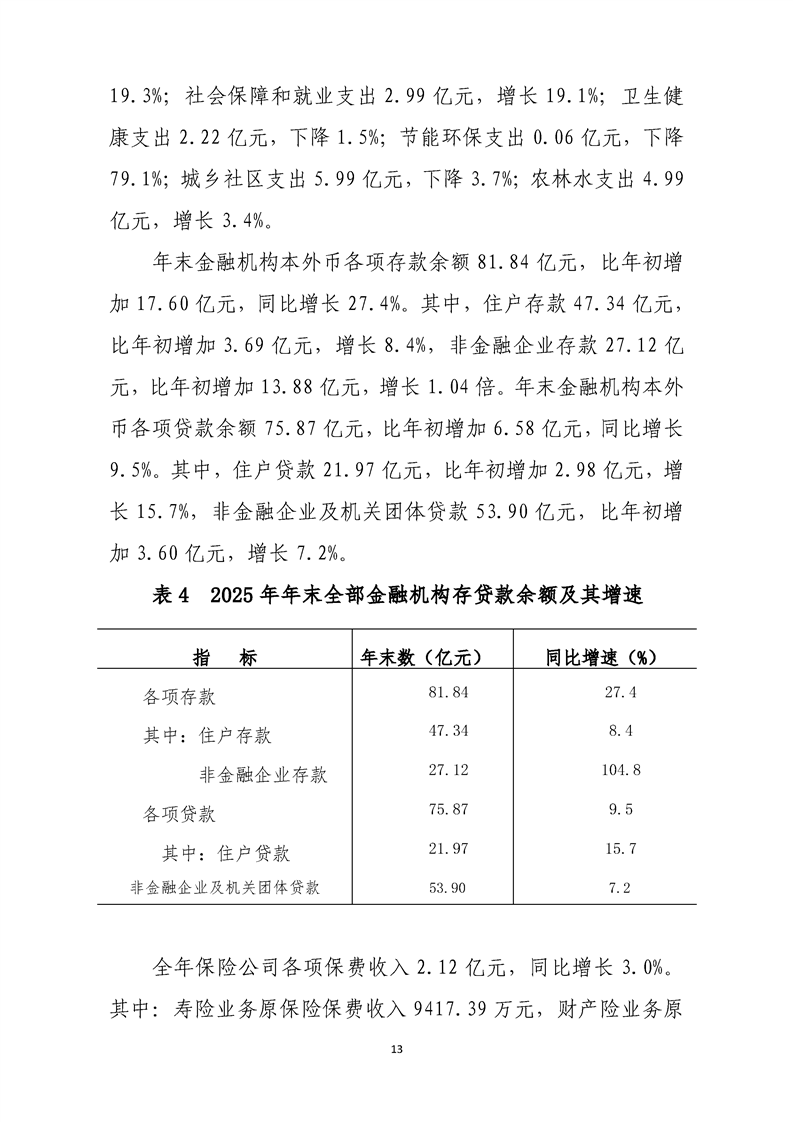 19.3%；社会保障和就业支出 2.99 亿元，增长 19.1%；卫生健康支出 2.22 亿元，下降 1.5%；节能环保支出 0.06 亿元，下降 79.1%；城乡社区支出 5.99 亿元，下降 3.7%；农林水支出 4.99 亿元，增长 3.4%。

年末金融机构本外币各项存款余额 81.84 亿元，比年初增加 17.60 亿元，同比增长 27.4%。其中，住户存款 47.34 亿元，比年初增加 3.69 亿元，增长 8.4%，非金融企业存款 27.12 亿元，比年初增加 13.88 亿元，增长 1.04 倍。年末金融机构本外币各项贷款余额 75.87 亿元，比年初增加 6.58 亿元，同比增长 9.5%。其中，住户贷款 21.97 亿元，比年初增加 2.98 亿元，增长 15.7%，非金融企业及机关团体贷款 53.90 亿元，比年初增加 3.60 亿元，增长 7.2%。

表 4　2025 年年末全部金融机构存贷款余额及其增速

| 指　标 | 年末数（亿元） | 同比增速（%） |
|---|---|---|
| 各项存款 | 81.84 | 27.4 |
| 其中：住户存款 | 47.34 | 8.4 |
| 非金融企业存款 | 27.12 | 104.8 |
| 各项贷款 | 75.87 | 9.5 |
| 其中：住户贷款 | 21.97 | 15.7 |
| 非金融企业及机关团体贷款 | 53.90 | 7.2 |

全年保险公司各项保费收入 2.12 亿元，同比增长 3.0%。其中：寿险业务原保险保费收入 9417.39 万元，财产险业务原

13